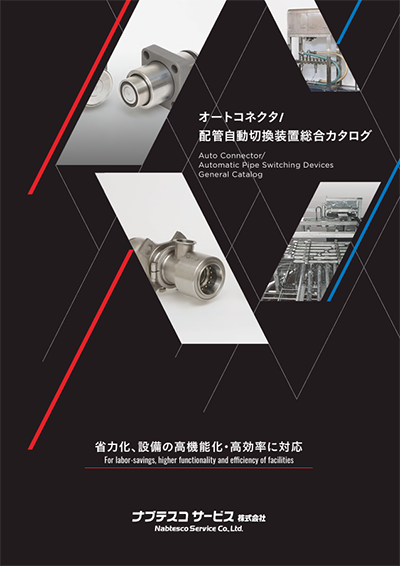 オートコネクタ/
配管自動切換装置総合カタログ

Auto Connector/
Automatic Pipe Switching Devices
General Catalog

省力化、設備の高機能化・高効率に対応
For labor-savings, higher functionality and efficiency of facilities

ナブテスコ サービス 株式会社
Nabtesco Service Co., Ltd.